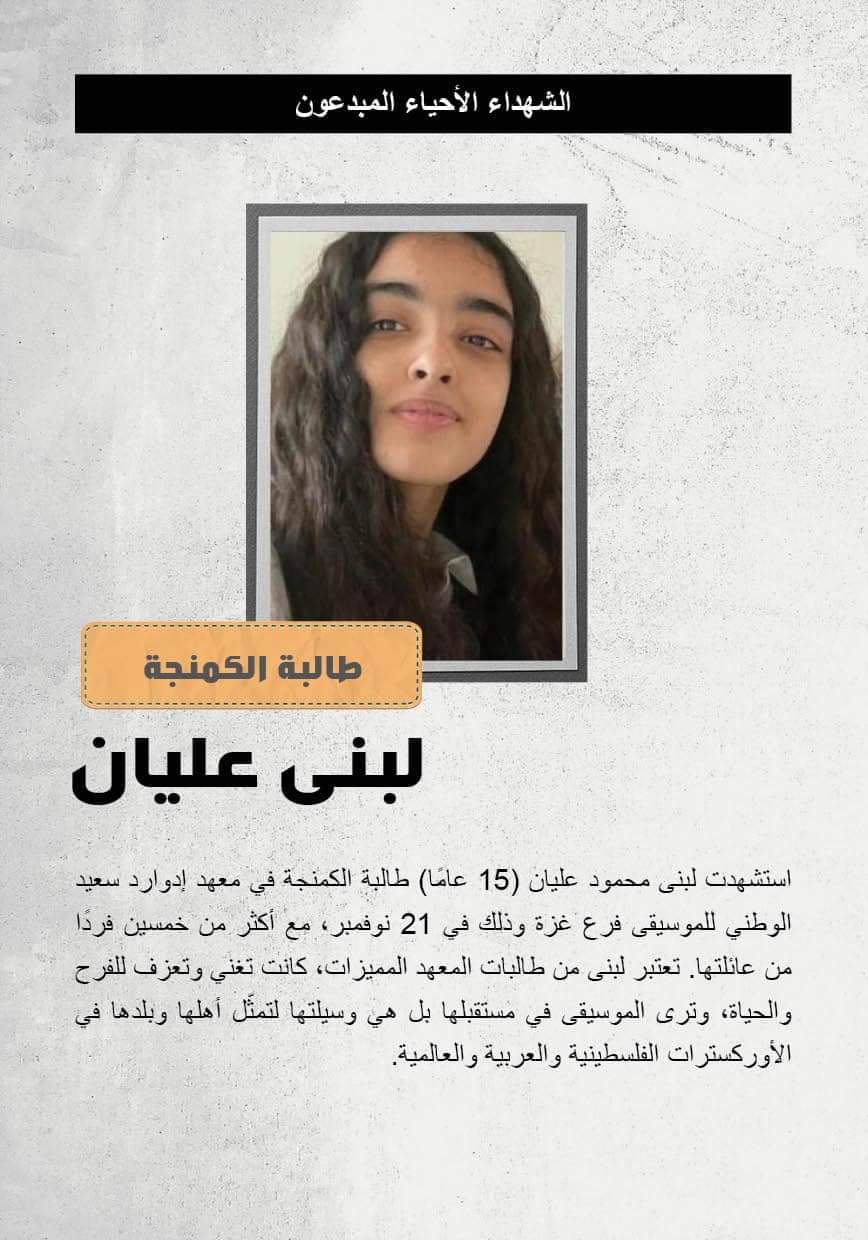 الشهداء الأحياء المبدعون

طالبة الكمنجة

لبنى عليان

استشهدت لبنى محمود عليان (15 عامًا) طالبة الكمنجة في معهد إدوارد سعيد الوطني للموسيقى فرع غزة وذلك في 21 نوفمبر، مع أكثر من خمسين فردًا من عائلتها. تعتبر لبنى من طالبات المعهد المميزات، كانت تغني وتعزف للفرح والحياة، وترى الموسيقى في مستقبلها بل هي وسيلتها لتمثّل أهلها وبلدها في الأوركسترات الفلسطينية والعربية والعالمية.